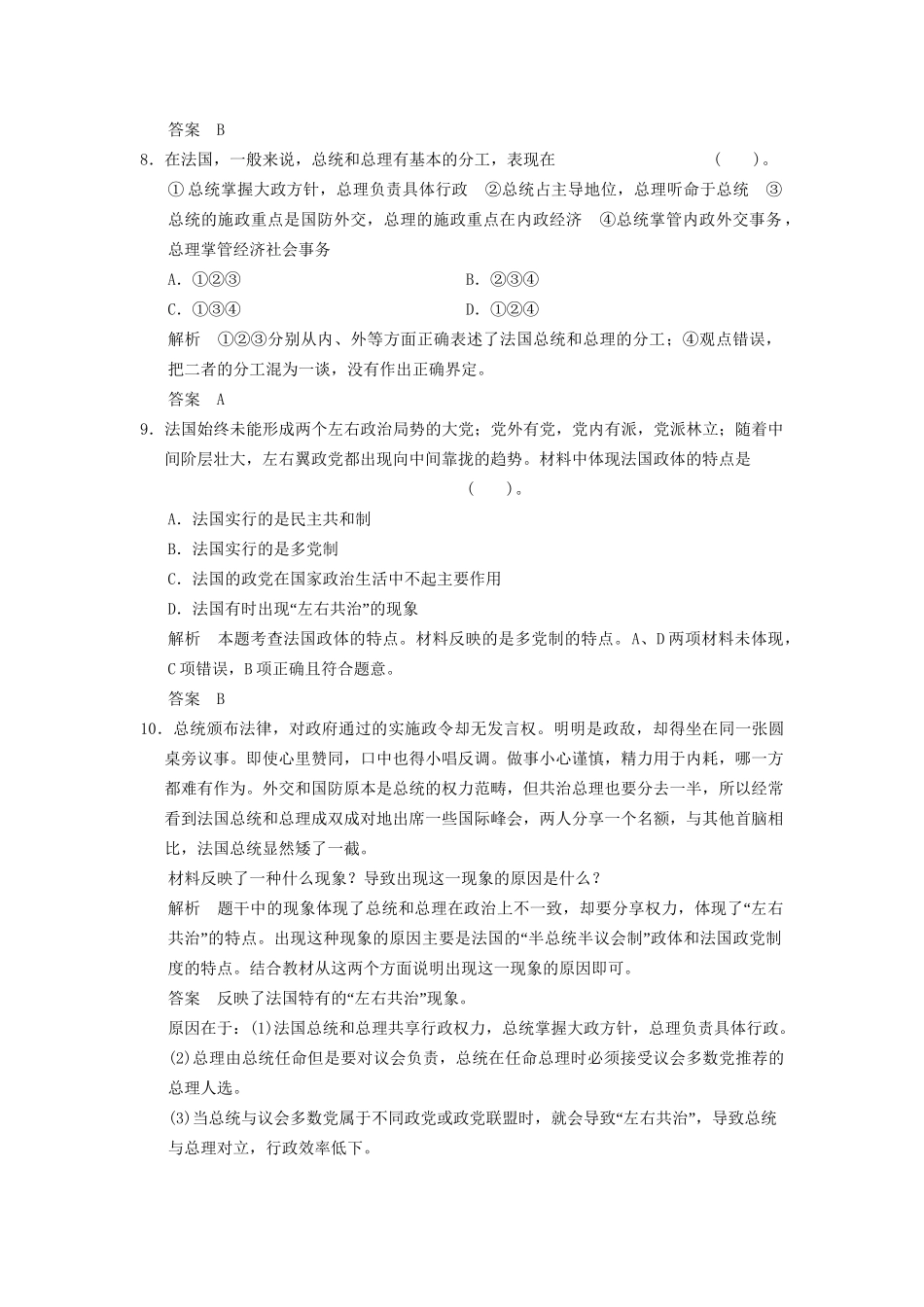 答案　B

8．在法国，一般来说，总统和总理有基本的分工，表现在　　　　　　　　(　　)。

①总统掌握大政方针，总理负责具体行政　②总统占主导地位，总理听命于总统　③总统的施政重点是国防外交，总理的施政重点在内政经济　④总统掌管内政外交事务，总理掌管经济社会事务

A．①②③　　　　B．②③④

C．①③④　　　　D．①②④

解析　①②③分别从内、外等方面正确表述了法国总统和总理的分工；④观点错误，把二者的分工混为一谈，没有作出正确界定。

答案　A

9．法国始终未能形成两个左右政治局势的大党；党外有党，党内有派，党派林立；随着中间阶层壮大，左右翼政党都出现向中间靠拢的趋势。材料中体现法国政体的特点是

(　　)。

A．法国实行的是民主共和制

B．法国实行的是多党制

C．法国的政党在国家政治生活中不起主要作用

D．法国有时出现“左右共治”的现象

解析　本题考查法国政体的特点。材料反映的是多党制的特点。A、D两项材料未体现，C项错误，B项正确且符合题意。

答案　B

10．总统颁布法律，对政府通过的实施政令却无发言权。明明是政敌，却得坐在同一张圆桌旁议事。即使心里赞同，口中也得小唱反调。做事小心谨慎，精力用于内耗，哪一方都难有作为。外交和国防原本是总统的权力范畴，但共治总理也要分去一半，所以经常看到法国总统和总理成双成对地出席一些国际峰会，两人分享一个名额，与其他首脑相比，法国总统显然矮了一截。

材料反映了一种什么现象？导致出现这一现象的原因是什么？

解析　题干中的现象体现了总统和总理在政治上不一致，却要分享权力，体现了“左右共治”的特点。出现这种现象的原因主要是法国的“半总统半议会制”政体和法国政党制度的特点。结合教材从这两个方面说明出现这一现象的原因即可。

答案　反映了法国特有的“左右共治”现象。

原因在于：(1)法国总统和总理共享行政权力，总统掌握大政方针，总理负责具体行政。

(2)总理由总统任命但是要对议会负责，总统在任命总理时必须接受议会多数党推荐的总理人选。

(3)当总统与议会多数党属于不同政党或政党联盟时，就会导致“左右共治”，导致总统与总理对立，行政效率低下。